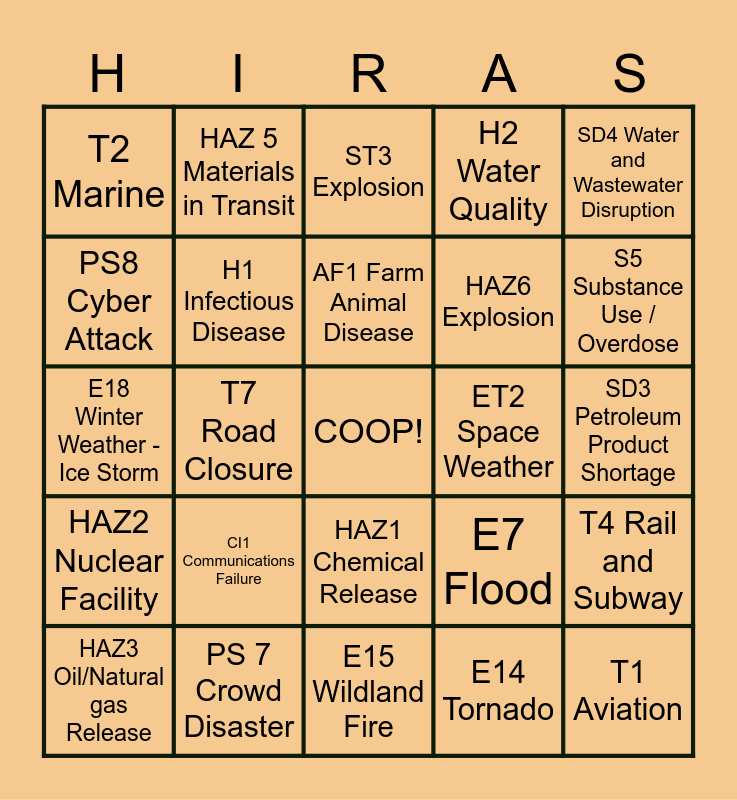 | H | I | R | A | S |
|---|---|---|---|---|
| T2 Marine | HAZ 5 Materials in Transit | ST3 Explosion | H2 Water Quality | SD4 Water and Wastewater Disruption |
| PS8 Cyber Attack | H1 Infectious Disease | AF1 Farm Animal Disease | HAZ6 Explosion | S5 Substance Use / Overdose |
| E18 Winter Weather - Ice Storm | T7 Road Closure | COOP! | ET2 Space Weather | SD3 Petroleum Product Shortage |
| HAZ2 Nuclear Facility | CI1 Communications Failure | HAZ1 Chemical Release | E7 Flood | T4 Rail and Subway |
| HAZ3 Oil/Natural gas Release | PS 7 Crowd Disaster | E15 Wildland Fire | E14 Tornado | T1 Aviation |